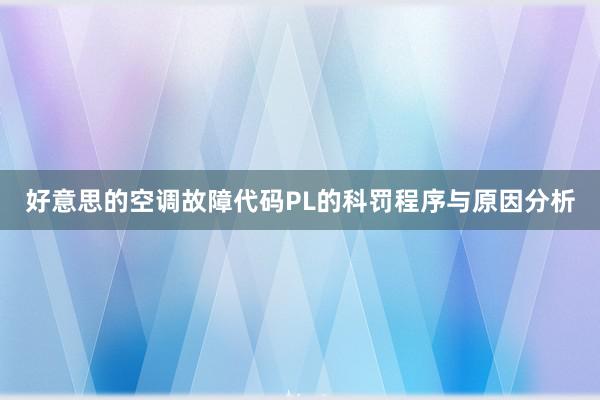 好意思的空调故障代码PL的科罚程序与原因分析